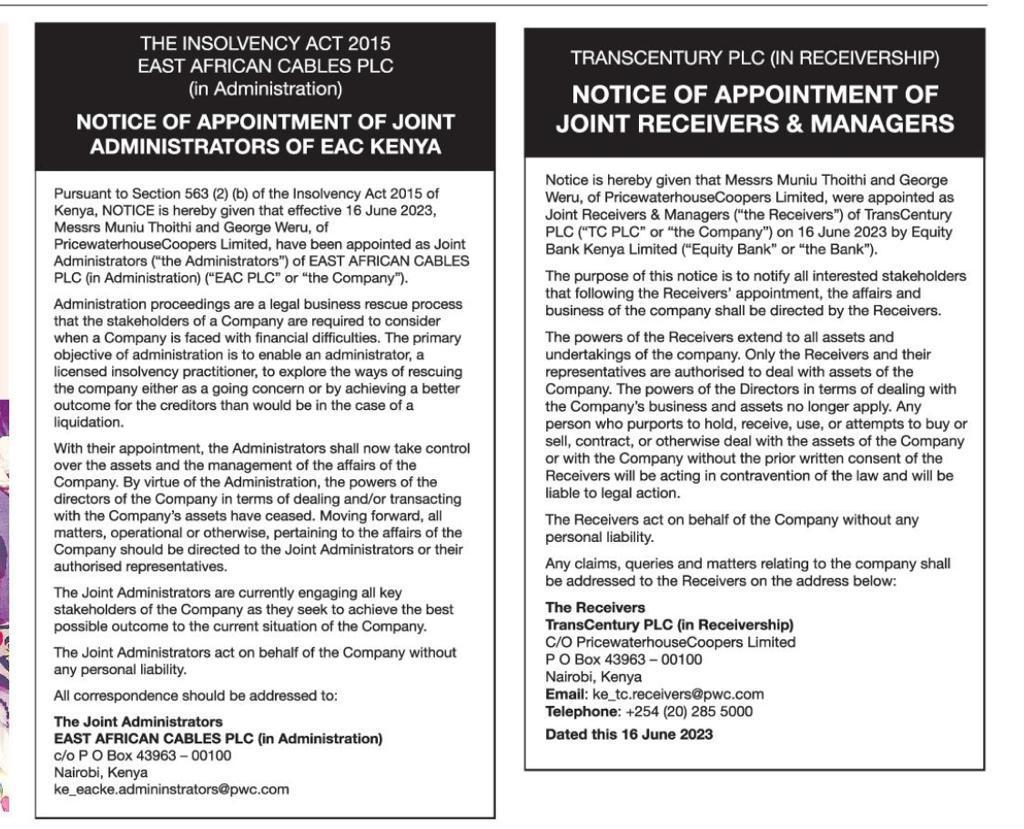 THE INSOLVENCY ACT 2015
EAST AFRICAN CABLES PLC
(in Administration)

NOTICE OF APPOINTMENT OF JOINT ADMINISTRATORS OF EAC KENYA

Pursuant to Section 563 (2) (b) of the Insolvency Act 2015 of Kenya, NOTICE is hereby given that effective 16 June 2023, Messrs Muniu Thoithi and George Weru, of PricewaterhouseCoopers Limited, have been appointed as Joint Administrators ("the Administrators") of EAST AFRICAN CABLES PLC (in Administration) ("EAC PLC" or "the Company").

Administration proceedings are a legal business rescue process that the stakeholders of a Company are required to consider when a Company is faced with financial difficulties. The primary objective of administration is to enable an administrator, a licensed insolvency practitioner, to explore the ways of rescuing the company either as a going concern or by achieving a better outcome for the creditors than would be in the case of a liquidation.

With their appointment, the Administrators shall now take control over the assets and the management of the affairs of the Company. By virtue of the Administration, the powers of the directors of the Company in terms of dealing and/or transacting with the Company's assets have ceased. Moving forward, all matters, operational or otherwise, pertaining to the affairs of the Company should be directed to the Joint Administrators or their authorised representatives.

The Joint Administrators are currently engaging all key stakeholders of the Company as they seek to achieve the best possible outcome to the current situation of the Company.

The Joint Administrators act on behalf of the Company without any personal liability.

All correspondence should be addressed to:

The Joint Administrators
EAST AFRICAN CABLES PLC (in Administration)
c/o P O Box 43963 – 00100
Nairobi, Kenya
ke_eacke.admininstrators@pwc.com

TRANSCENTURY PLC (IN RECEIVERSHIP)

NOTICE OF APPOINTMENT OF JOINT RECEIVERS & MANAGERS

Notice is hereby given that Messrs Muniu Thoithi and George Weru, of PricewaterhouseCoopers Limited, were appointed as Joint Receivers & Managers ("the Receivers") of TransCentury PLC ("TC PLC" or "the Company") on 16 June 2023 by Equity Bank Kenya Limited ("Equity Bank" or "the Bank").

The purpose of this notice is to notify all interested stakeholders that following the Receivers' appointment, the affairs and business of the company shall be directed by the Receivers.

The powers of the Receivers extend to all assets and undertakings of the company. Only the Receivers and their representatives are authorised to deal with assets of the Company. The powers of the Directors in terms of dealing with the Company's business and assets no longer apply. Any person who purports to hold, receive, use, or attempts to buy or sell, contract, or otherwise deal with the assets of the Company or with the Company without the prior written consent of the Receivers will be acting in contravention of the law and will be liable to legal action.

The Receivers act on behalf of the Company without any personal liability.

Any claims, queries and matters relating to the company shall be addressed to the Receivers on the address below:

The Receivers
TransCentury PLC (in Receivership)
C/O PricewaterhouseCoopers Limited
P O Box 43963 – 00100
Nairobi, Kenya
Email: ke_tc.receivers@pwc.com
Telephone: +254 (20) 285 5000

Dated this 16 June 2023